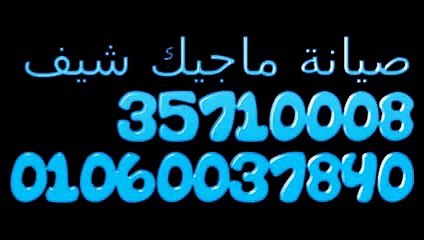 صيانة ماجيك شيف
35710008
01060037840